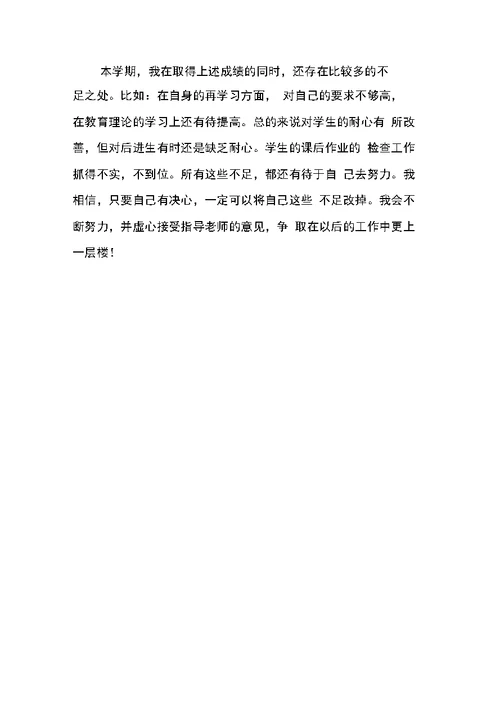 本学期，我在取得上述成绩的同时，还存在比较多的不足之处。比如：在自身的再学习方面， 对自己的要求不够高，在教育理论的学习上还有待提高。总的来说对学生的耐心有 所改善，但对后进生有时还是缺乏耐心。学生的课后作业的 检查工作抓得不实，不到位。所有这些不足，都还有待于自 己去努力。我相信，只要自己有决心，一定可以将自己这些 不足改掉。我会不断努力，并虚心接受指导老师的意见，争 取在以后的工作中更上一层楼！